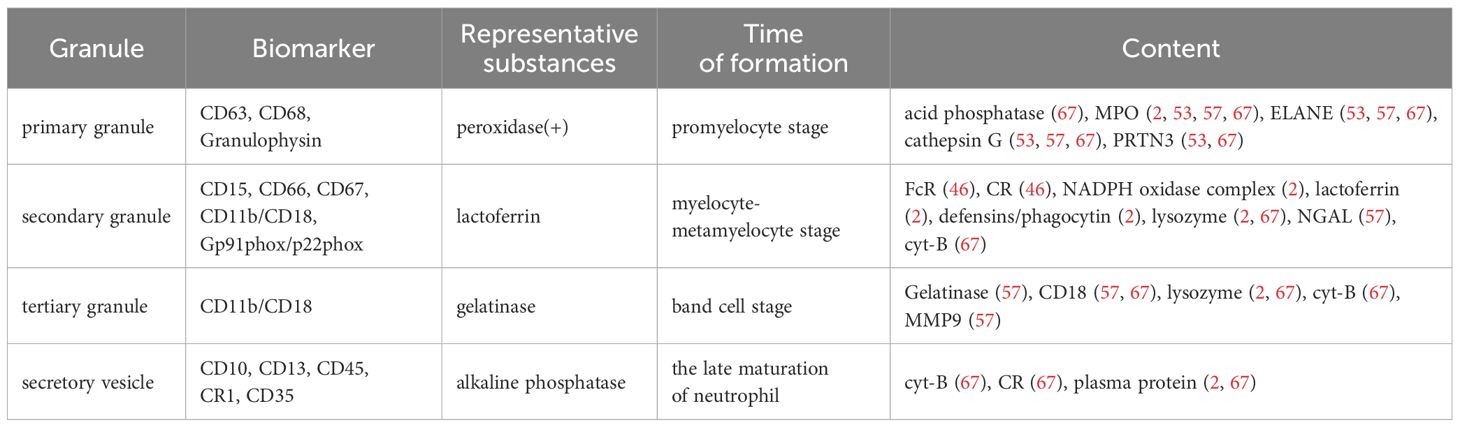 | Granule | Biomarker | Representative substances | Time of formation | Content |
|---|---|---|---|---|
| primary granule | CD63, CD68, Granulophysin | peroxidase(+) | promyelocyte stage | acid phosphatase (67), MPO (2, 53, 57, 67), ELANE (53, 57, 67), cathepsin G (53, 57, 67), PRTN3 (53, 67) |
| secondary granule | CD15, CD66, CD67, CD11b/CD18, Gp91phox/p22phox | lactoferrin | myelocyte-metamyelocyte stage | FcR (46), CR (46), NADPH oxidase complex (2), lactoferrin (2), defensins/phagocytin (2), lysozyme (2, 67), NGAL (57), cyt-B (67) |
| tertiary granule | CD11b/CD18 | gelatinase | band cell stage | Gelatinase (57), CD18 (57, 67), lysozyme (2, 67), cyt-B (67), MMP9 (57) |
| secretory vesicle | CD10, CD13, CD45, CR1, CD35 | alkaline phosphatase | the late maturation of neutrophil | cyt-B (67), CR (67), plasma protein (2, 67) |